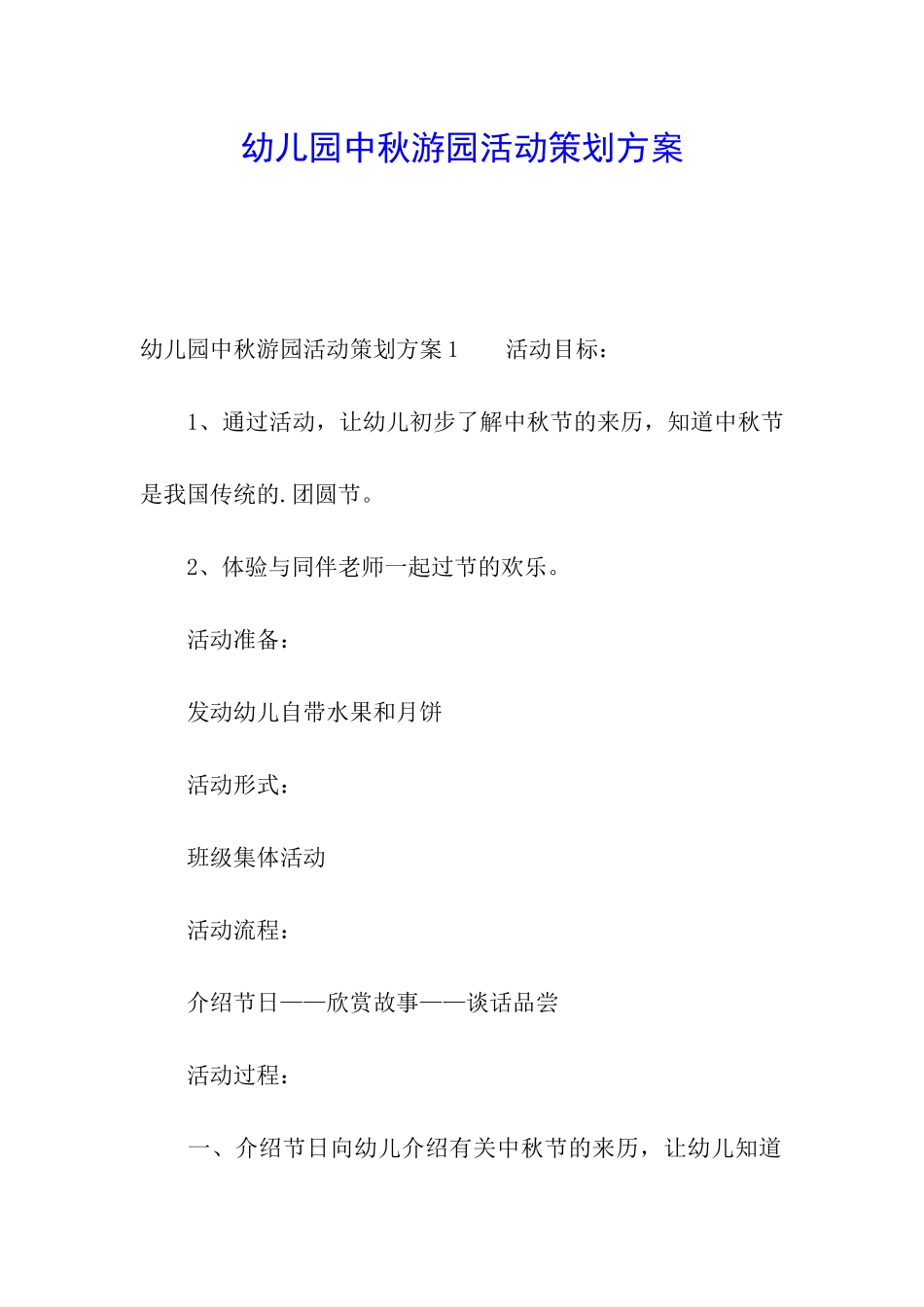 幼儿园中秋游园活动策划方案

幼儿园中秋游园活动策划方案1　　活动目标：

1、通过活动，让幼儿初步了解中秋节的来历，知道中秋节是我国传统的.团圆节。

2、体验与同伴老师一起过节的欢乐。

活动准备：

发动幼儿自带水果和月饼

活动形式：

班级集体活动

活动流程：

介绍节日——欣赏故事——谈话品尝

活动过程：

一、介绍节日向幼儿介绍有关中秋节的来历，让幼儿知道